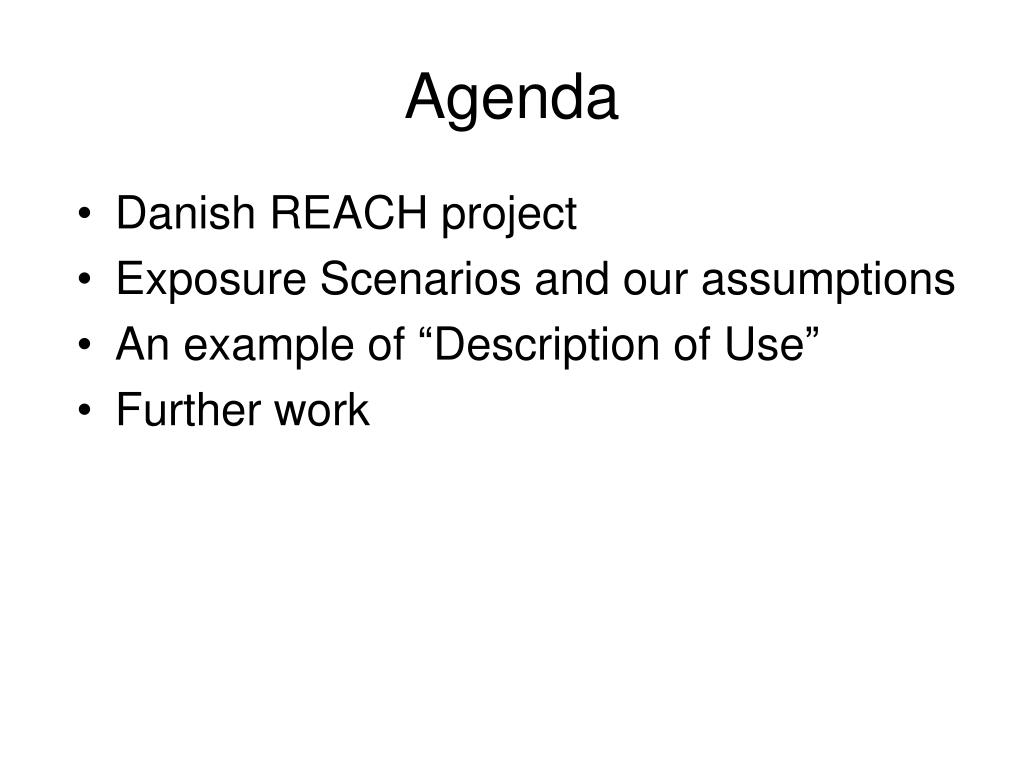 Agenda

• Danish REACH project
• Exposure Scenarios and our assumptions
• An example of “Description of Use”
• Further work